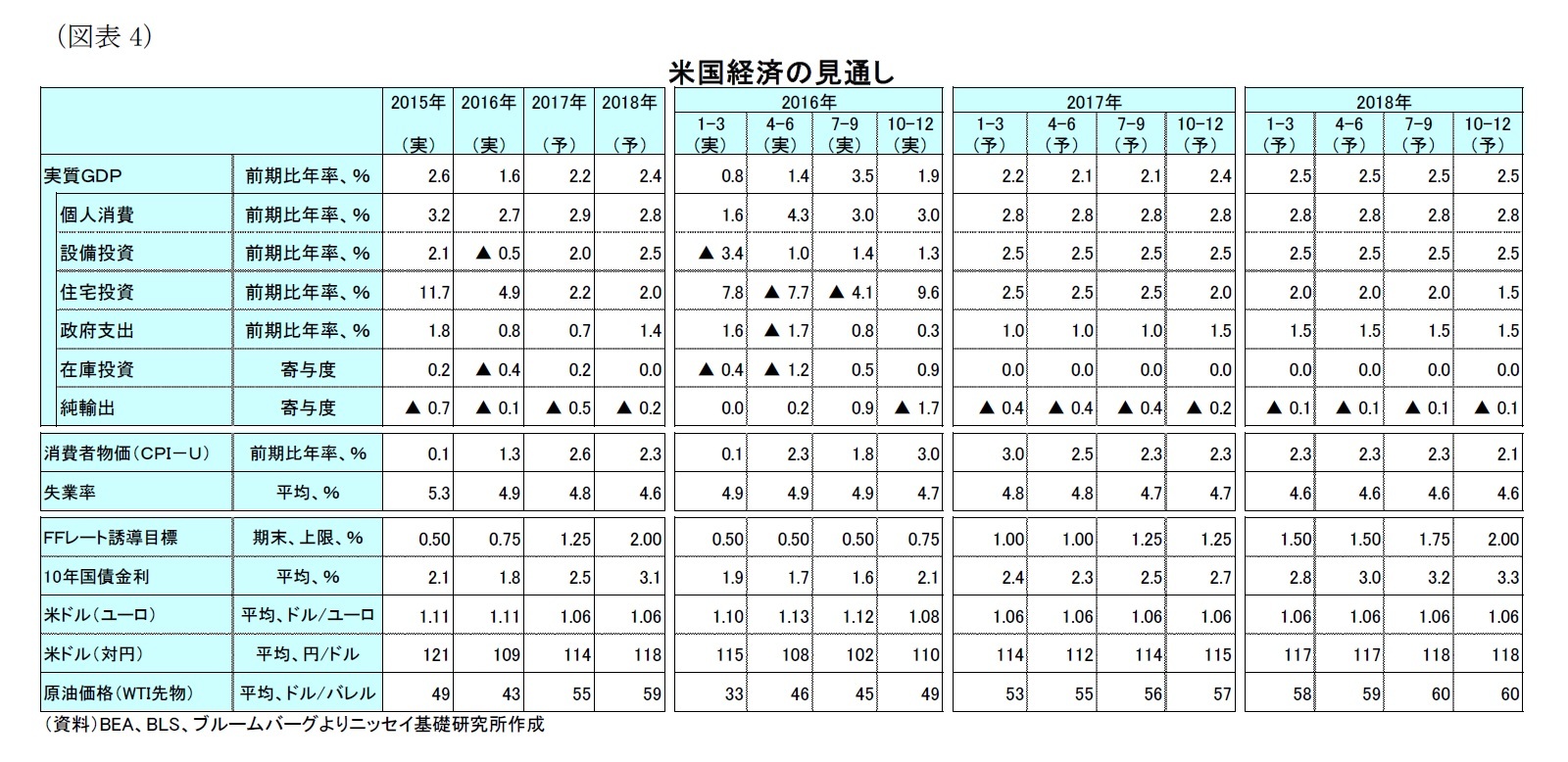 （図表 4）

米国経済の見通し

| | | 2015年 （実） | 2016年 （実） | 2017年 （予） | 2018年 （予） | 2016年 1-3 （実） | 2016年 4-6 （実） | 2016年 7-9 （実） | 2016年 10-12 （実） | 2017年 1-3 （予） | 2017年 4-6 （予） | 2017年 7-9 （予） | 2017年 10-12 （予） | 2018年 1-3 （予） | 2018年 4-6 （予） | 2018年 7-9 （予） | 2018年 10-12 （予） |
|---|---|---|---|---|---|---|---|---|---|---|---|---|---|---|---|---|---|
| 実質GDP | 前期比年率、% | 2.6 | 1.6 | 2.2 | 2.4 | 0.8 | 1.4 | 3.5 | 1.9 | 2.2 | 2.1 | 2.1 | 2.4 | 2.5 | 2.5 | 2.5 | 2.5 |
| 個人消費 | 前期比年率、% | 3.2 | 2.7 | 2.9 | 2.8 | 1.6 | 4.3 | 3.0 | 3.0 | 2.8 | 2.8 | 2.8 | 2.8 | 2.8 | 2.8 | 2.8 | 2.8 |
| 設備投資 | 前期比年率、% | 2.1 | ▲ 0.5 | 2.0 | 2.5 | ▲ 3.4 | 1.0 | 1.4 | 1.3 | 2.5 | 2.5 | 2.5 | 2.5 | 2.5 | 2.5 | 2.5 | 2.5 |
| 住宅投資 | 前期比年率、% | 11.7 | 4.9 | 2.2 | 2.0 | 7.8 | ▲ 7.7 | ▲ 4.1 | 9.6 | 2.5 | 2.5 | 2.5 | 2.0 | 2.0 | 2.0 | 2.0 | 1.5 |
| 政府支出 | 前期比年率、% | 1.8 | 0.8 | 0.7 | 1.4 | 1.6 | ▲ 1.7 | 0.8 | 0.3 | 1.0 | 1.0 | 1.0 | 1.5 | 1.5 | 1.5 | 1.5 | 1.5 |
| 在庫投資 | 寄与度 | 0.2 | ▲ 0.4 | 0.2 | 0.0 | ▲ 0.4 | ▲ 1.2 | 0.5 | 0.9 | 0.0 | 0.0 | 0.0 | 0.0 | 0.0 | 0.0 | 0.0 | 0.0 |
| 純輸出 | 寄与度 | ▲ 0.7 | ▲ 0.1 | ▲ 0.5 | ▲ 0.2 | 0.0 | 0.2 | 0.9 | ▲ 1.7 | ▲ 0.4 | ▲ 0.4 | ▲ 0.4 | ▲ 0.2 | ▲ 0.1 | ▲ 0.1 | ▲ 0.1 | ▲ 0.1 |
| 消費者物価（CPI－U） | 前期比年率、% | 0.1 | 1.3 | 2.6 | 2.3 | 0.1 | 2.3 | 1.8 | 3.0 | 3.0 | 2.5 | 2.3 | 2.3 | 2.3 | 2.3 | 2.3 | 2.1 |
| 失業率 | 平均、% | 5.3 | 4.9 | 4.8 | 4.6 | 4.9 | 4.9 | 4.9 | 4.7 | 4.8 | 4.8 | 4.7 | 4.7 | 4.6 | 4.6 | 4.6 | 4.6 |
| FFレート誘導目標 | 期末、上限、% | 0.50 | 0.75 | 1.25 | 2.00 | 0.50 | 0.50 | 0.50 | 0.75 | 1.00 | 1.00 | 1.25 | 1.25 | 1.50 | 1.50 | 1.75 | 2.00 |
| 10年国債金利 | 平均、% | 2.1 | 1.8 | 2.5 | 3.1 | 1.9 | 1.7 | 1.6 | 2.1 | 2.4 | 2.3 | 2.5 | 2.7 | 2.8 | 3.0 | 3.2 | 3.3 |
| 米ドル（ユーロ） | 平均、ドル/ユーロ | 1.11 | 1.11 | 1.06 | 1.06 | 1.10 | 1.13 | 1.12 | 1.08 | 1.06 | 1.06 | 1.06 | 1.06 | 1.06 | 1.06 | 1.06 | 1.06 |
| 米ドル（対円） | 平均、円/ドル | 121 | 109 | 114 | 118 | 115 | 108 | 102 | 110 | 114 | 112 | 114 | 115 | 117 | 117 | 118 | 118 |
| 原油価格（WTI先物） | 平均、ドル/バレル | 49 | 43 | 55 | 59 | 33 | 46 | 45 | 49 | 53 | 55 | 56 | 57 | 58 | 59 | 60 | 60 |

（資料）BEA、BLS、ブルームバーグよりニッセイ基礎研究所作成